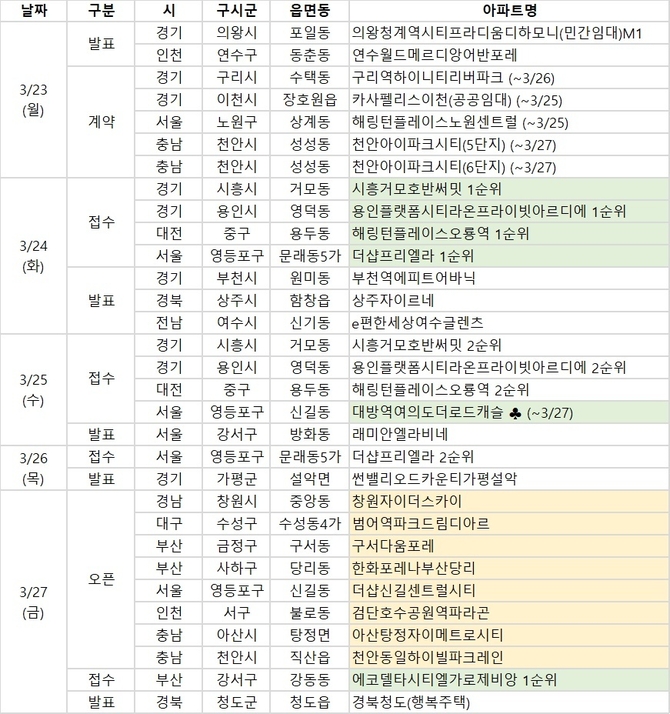 | 날짜 | 구분 | 시 | 구시군 | 읍면동 | 아파트명 |
|---|---|---|---|---|---|
| 3/23 (월) | 발표 | 경기 | 의왕시 | 포일동 | 의왕청계역시티프라디움디하모니(민간임대)M1 |
| | | 인천 | 연수구 | 동춘동 | 연수월드메르디앙어반포레 |
| | 계약 | 경기 | 구리시 | 수택동 | 구리역하이니티리버파크 (~3/26) |
| | | 경기 | 이천시 | 장호원읍 | 카사펠리스이천(공공임대) (~3/25) |
| | | 서울 | 노원구 | 상계동 | 해링턴플레이스노원센트럴 (~3/25) |
| | | 충남 | 천안시 | 성성동 | 천안아이파크시티(5단지) (~3/27) |
| | | 충남 | 천안시 | 성성동 | 천안아이파크시티(6단지) (~3/27) |
| 3/24 (화) | 접수 | 경기 | 시흥시 | 거모동 | 시흥거모호반써밋 1순위 |
| | | 경기 | 용인시 | 영덕동 | 용인플랫폼시티라온프라이빗아르디에 1순위 |
| | | 대전 | 중구 | 용두동 | 해링턴플레이스오룡역 1순위 |
| | | 서울 | 영등포구 | 문래동5가 | 더샵프리엘라 1순위 |
| | 발표 | 경기 | 부천시 | 원미동 | 부천역에피트어바닉 |
| | | 경북 | 상주시 | 함창읍 | 상주자이르네 |
| | | 전남 | 여수시 | 신기동 | e편한세상여수글렌츠 |
| 3/25 (수) | 접수 | 경기 | 시흥시 | 거모동 | 시흥거모호반써밋 2순위 |
| | | 경기 | 용인시 | 영덕동 | 용인플랫폼시티라온프라이빗아르디에 2순위 |
| | | 대전 | 중구 | 용두동 | 해링턴플레이스오룡역 2순위 |
| | | 서울 | 영등포구 | 신길동 | 대방역여의도더로드캐슬 ♣ (~3/27) |
| | 발표 | 서울 | 강서구 | 방화동 | 래미안엘라비네 |
| 3/26 (목) | 접수 | 서울 | 영등포구 | 문래동5가 | 더샵프리엘라 2순위 |
| | 발표 | 경기 | 가평군 | 설악면 | 썬밸리오드카운티가평설악 |
| 3/27 (금) | 오픈 | 경남 | 창원시 | 중앙동 | 창원자이더스카이 |
| | | 대구 | 수성구 | 수성동4가 | 범어역파크드림디아르 |
| | | 부산 | 금정구 | 구서동 | 구서다움포레 |
| | | 부산 | 사하구 | 당리동 | 한화포레나부산당리 |
| | | 서울 | 영등포구 | 신길동 | 더샵신길센트럴시티 |
| | | 인천 | 서구 | 불로동 | 검단호수공원역파라곤 |
| | | 충남 | 아산시 | 탕정면 | 아산탕정자이메트로시티 |
| | | 충남 | 천안시 | 직산읍 | 천안동일하이빌파크레인 |
| | 접수 | 부산 | 강서구 | 강동동 | 에코델타시티엘가로제비앙 1순위 |
| | 발표 | 경북 | 청도군 | 청도읍 | 경북청도(행복주택) |